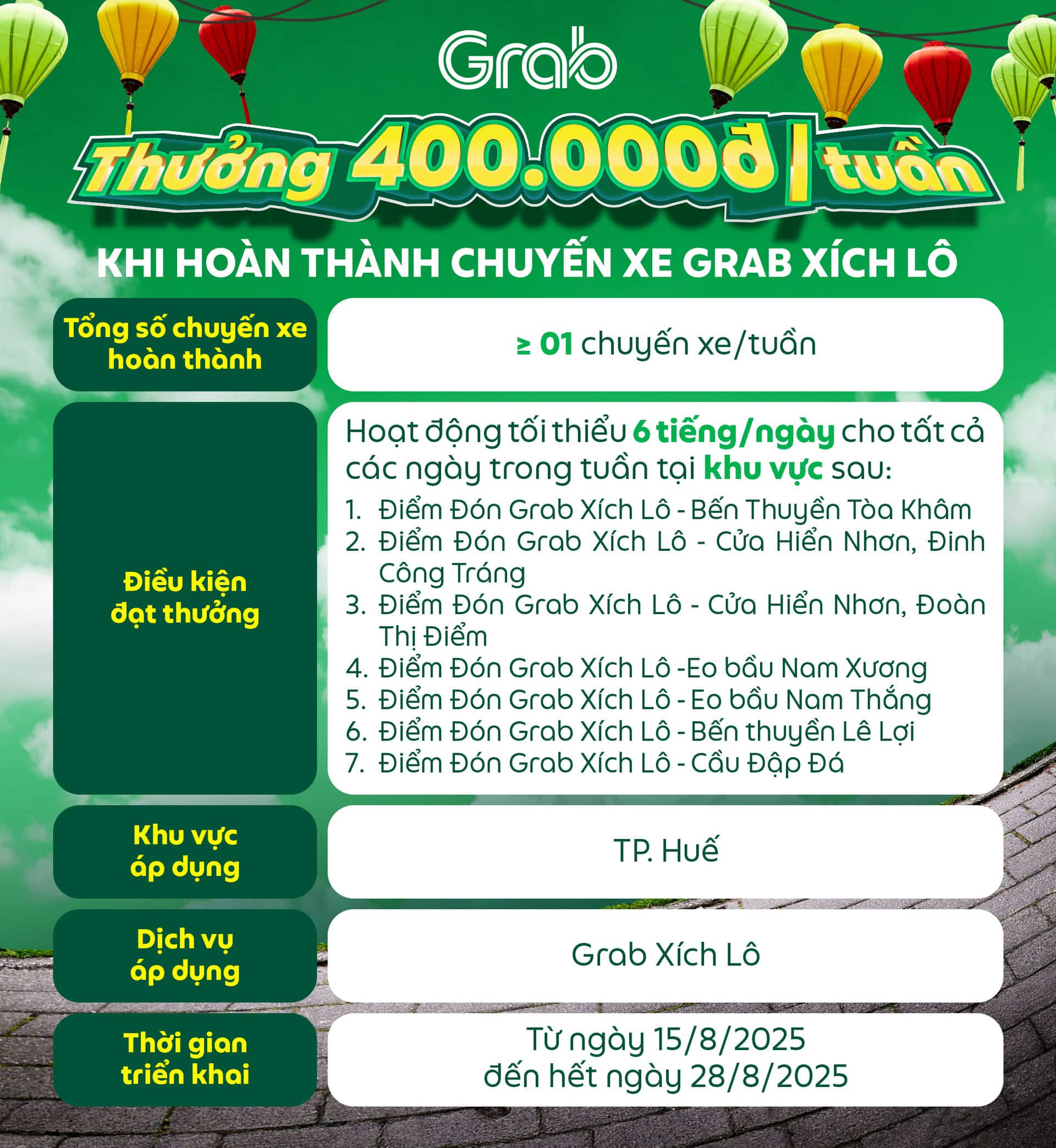 Grab

Thưởng 400.000đ | tuần

KHI HOÀN THÀNH CHUYẾN XE GRAB XÍCH LÔ

| Tổng số chuyến xe hoàn thành | ≥ 01 chuyến xe/tuần |
|---|---|
| Điều kiện đạt thưởng | Hoạt động tối thiểu 6 tiếng/ngày cho tất cả các ngày trong tuần tại khu vực sau: 1. Điểm Đón Grab Xích Lô - Bến Thuyền Tòa Khâm 2. Điểm Đón Grab Xích Lô - Cửa Hiển Nhơn, Đinh Công Tráng 3. Điểm Đón Grab Xích Lô - Cửa Hiển Nhơn, Đoàn Thị Điểm 4. Điểm Đón Grab Xích Lô -Eo bầu Nam Xương 5. Điểm Đón Grab Xích Lô - Eo bầu Nam Thắng 6. Điểm Đón Grab Xích Lô - Bến thuyền Lê Lợi 7. Điểm Đón Grab Xích Lô - Cầu Đập Đá |
| Khu vực áp dụng | TP. Huế |
| Dịch vụ áp dụng | Grab Xích Lô |
| Thời gian triển khai | Từ ngày 15/8/2025 đến hết ngày 28/8/2025 |